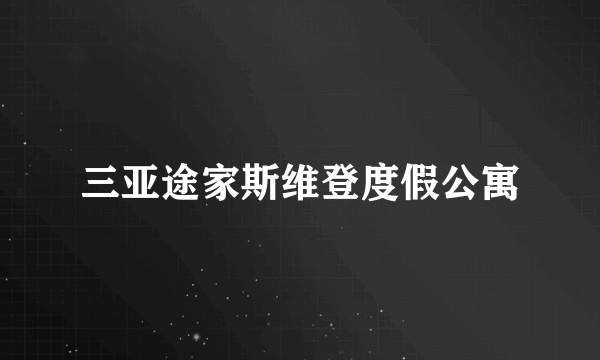 三亚途家斯维登度假公寓